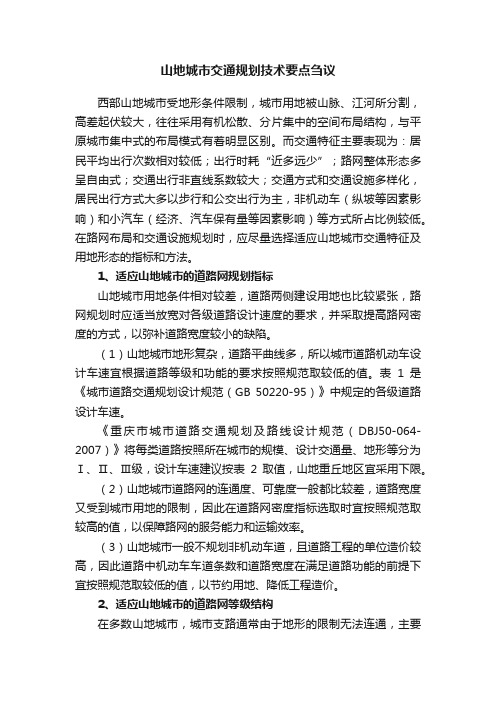 山地城市交通规划技术要点刍议

西部山地城市受地形条件限制，城市用地被山脉、江河所分割，高差起伏较大，往往采用有机松散、分片集中的空间布局结构，与平原城市集中式的布局模式有着明显区别。而交通特征主要表现为：居民平均出行次数相对较低；出行时耗“近多远少”；路网整体形态多呈自由式；交通出行非直线系数较大；交通方式和交通设施多样化，居民出行方式大多以步行和公交出行为主，非机动车（纵坡等因素影响）和小汽车（经济、汽车保有量等因素影响）等方式所占比例较低。在路网布局和交通设施规划时，应尽量选择适应山地城市交通特征及用地形态的指标和方法。

1、适应山地城市的道路网规划指标

山地城市用地条件相对较差，道路两侧建设用地也比较紧张，路网规划时应适当放宽对各级道路设计速度的要求，并采取提高路网密度的方式，以弥补道路宽度较小的缺陷。

（1）山地城市地形复杂，道路平曲线多，所以城市道路机动车设计车速宜根据道路等级和功能的要求按照规范取较低的值。表 1 是《城市道路交通规划设计规范（GB 50220-95）》中规定的各级道路设计车速。

《重庆市城市道路交通规划及路线设计规范（DBJ50-064-2007）》将每类道路按照所在城市的规模、设计交通量、地形等分为Ⅰ、Ⅱ、Ⅲ级，设计车速建议按表 2 取值，山地重丘地区宜采用下限。

（2）山地城市道路网的连通度、可靠度一般都比较差，道路宽度又受到城市用地的限制，因此在道路网密度指标选取时宜按照规范取较高的值，以保障路网的服务能力和运输效率。

（3）山地城市一般不规划非机动车道，且道路工程的单位造价较高，因此道路中机动车车道条数和道路宽度在满足道路功能的前提下宜按照规范取较低的值，以节约用地、降低工程造价。

2、适应山地城市的道路网等级结构

在多数山地城市，城市支路通常由于地形的限制无法连通，主要